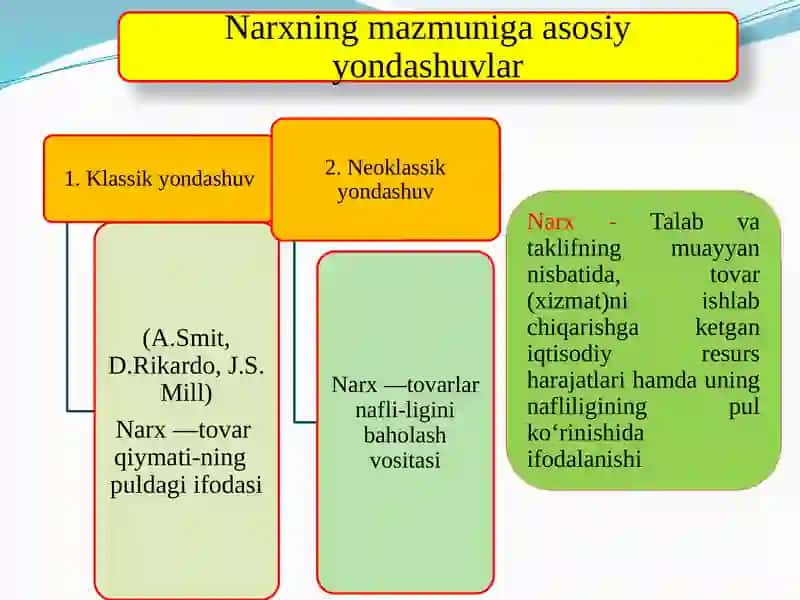 Narxning mazmuniga asosiy yondashuvlar

1. Klassik yondashuv

(A.Smit, D.Rikardo, J.S. Mill)
Narx —tovar qiymati-ning puldagi ifodasi

2. Neoklassik yondashuv

Narx —tovarlar nafli-ligini baholash vositasi

Narx - Talab va taklifning muayyan nisbatida, tovar (xizmat)ni ishlab chiqarishga ketgan iqtisodiy resurs harajatlari hamda uning nafliligining pul ko‘rinishida ifodalanishi